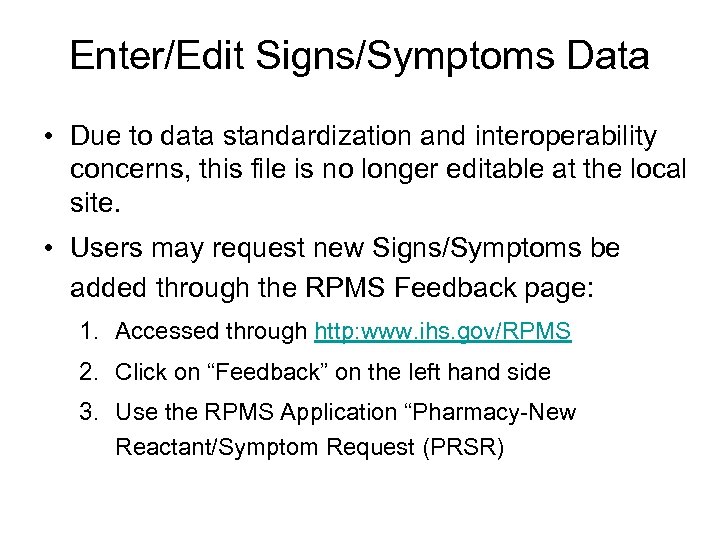 Enter/Edit Signs/Symptoms Data

• Due to data standardization and interoperability concerns, this file is no longer editable at the local site.

• Users may request new Signs/Symptoms be added through the RPMS Feedback page:

1. Accessed through http:www.ihs.gov/RPMS

2. Click on "Feedback" on the left hand side

3. Use the RPMS Application "Pharmacy-New Reactant/Symptom Request (PRSR)